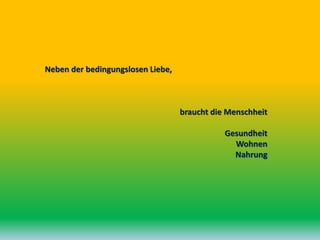 Neben der bedingungslosen Liebe,

braucht die Menschheit

Gesundheit
Wohnen
Nahrung